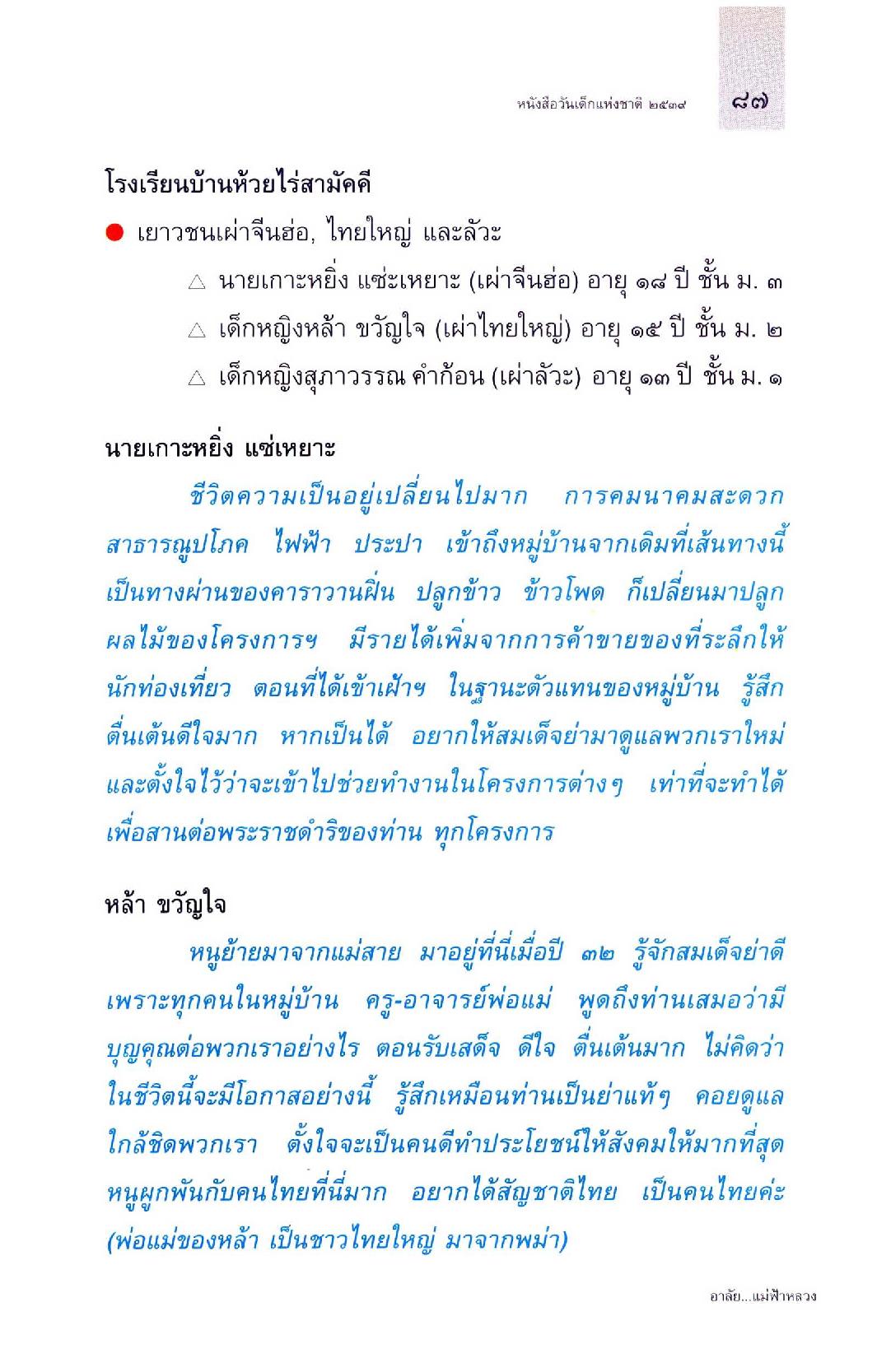 หนังสือวันเด็กแห่งชาติ ๒๕๓๙ ๘๗

โรงเรียนบ้านห้วยไร่สามัคคี

● เยาวชนเผ่าจีนฮ่อ, ไทยใหญ่ และลัวะ

△ นายเกาะหยิ่ง แซ่ะเหยาะ (เผ่าจีนฮ่อ) อายุ ๑๘ ปี ชั้น ม. ๓

△ เด็กหญิงหล้า ขวัญใจ (เผ่าไทยใหญ่) อายุ ๑๕ ปี ชั้น ม. ๒

△ เด็กหญิงสุภาวรรณ คำก้อน (เผ่าลัวะ) อายุ ๑๓ ปี ชั้น ม. ๑

นายเกาะหยิ่ง แซ่เหยาะ

ชีวิตความเป็นอยู่เปลี่ยนไปมาก การคมนาคมสะดวก สาธารณูปโภค ไฟฟ้า ประปา เข้าถึงหมู่บ้านจากเดิมที่เส้นทางนี้เป็นทางผ่านของคาราวานฝิ่น ปลูกข้าว ข้าวโพด ก็เปลี่ยนมาปลูกผลไม้ของโครงการฯ มีรายได้เพิ่มจากการค้าขายของที่ระลึกให้นักท่องเที่ยว ตอนที่ได้เข้าเฝ้าฯ ในฐานะตัวแทนของหมู่บ้าน รู้สึกตื่นเต้นดีใจมาก หากเป็นได้ อยากให้สมเด็จย่ามาดูแลพวกเราใหม่ และตั้งใจไว้ว่าจะเข้าไปช่วยทำงานในโครงการต่างๆ เท่าที่จะทำได้ เพื่อสานต่อพระราชดำริของท่าน ทุกโครงการ

หล้า ขวัญใจ

หนูย้ายมาจากแม่สาย มาอยู่ที่นี่เมื่อปี ๓๒ รู้จักสมเด็จย่าดี เพราะทุกคนในหมู่บ้าน ครู-อาจารย์พ่อแม่ พูดถึงท่านเสมอว่ามีบุญคุณต่อพวกเราอย่างไร ตอนรับเสด็จ ดีใจ ตื่นเต้นมาก ไม่คิดว่าในชีวิตนี้จะมีโอกาสอย่างนี้ รู้สึกเหมือนท่านเป็นย่าแท้ๆ คอยดูแลใกล้ชิดพวกเรา ตั้งใจจะเป็นคนดีทำประโยชน์ให้สังคมให้มากที่สุด หนูผูกพันกับคนไทยที่นี่มาก อยากได้สัญชาติไทย เป็นคนไทยค่ะ (พ่อแม่ของหล้า เป็นชาวไทยใหญ่ มาจากพม่า)

อาลัย...แม่ฟ้าหลวง